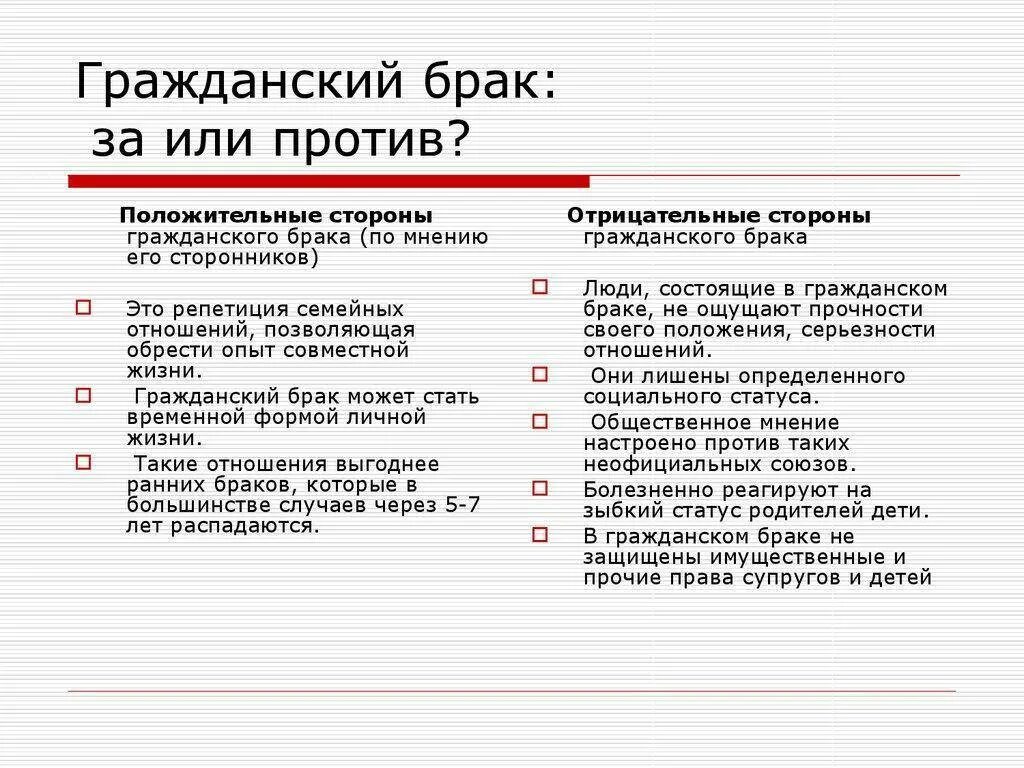 Гражданский брак: за или против?

Положительные стороны гражданского брака (по мнению его сторонников)

Это репетиция семейных отношений, позволяющая обрести опыт совместной жизни.

Гражданский брак может стать временной формой личной жизни.

Такие отношения выгоднее ранних браков, которые в большинстве случаев через 5-7 лет распадаются.

Отрицательные стороны гражданского брака

Люди, состоящие в гражданском браке, не ощущают прочности своего положения, серьезности отношений.

Они лишены определенного социального статуса.

Общественное мнение настроено против таких неофициальных союзов.

Болезненно реагируют на зыбкий статус родителей дети.

В гражданском браке не защищены имущественные и прочие права супругов и детей